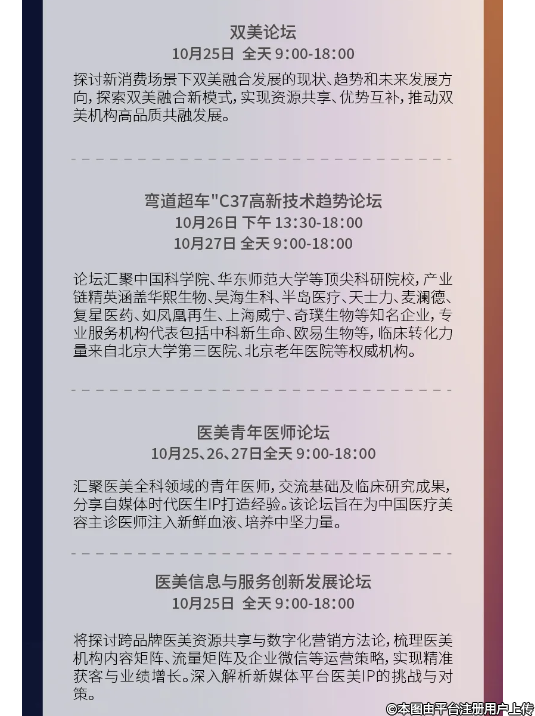 双美论坛
10月25日 全天 9:00-18:00

探讨新消费场景下双美融合发展的现状、趋势和未来发展方向，探索双美融合新模式，实现资源共享、优势互补，推动双美机构高品质共融发展。

弯道超车"C37高新技术趋势论坛
10月26日 下午 13:30-18:00
10月27日 全天 9:00-18:00

论坛汇聚中国科学院、华东师范大学等顶尖科研院校，产业链精英涵盖华熙生物、昊海生科、半岛医疗、天士力、麦澜德、复星医药、如凤凰再生、上海威宁、奇璞生物等知名企业，专业服务机构代表包括中科新生命、欧易生物等，临床转化力量来自北京大学第三医院、北京老年医院等权威机构。

医美青年医师论坛
10月25、26、27日全天 9:00-18:00

汇聚医美全科领域的青年医师，交流基础及临床研究成果，分享自媒体时代医生IP打造经验。该论坛旨在为中国医疗美容主诊医师注入新鲜血液、培养中坚力量。

医美信息与服务创新发展论坛
10月25日 全天 9:00-18:00

将探讨跨品牌医美资源共享与数字化营销方法论，梳理医美机构内容矩阵、流量矩阵及企业微信等运营策略，实现精准获客与业绩增长。深入解析新媒体平台医美IP的挑战与对策。

©本图由平台注册用户上传